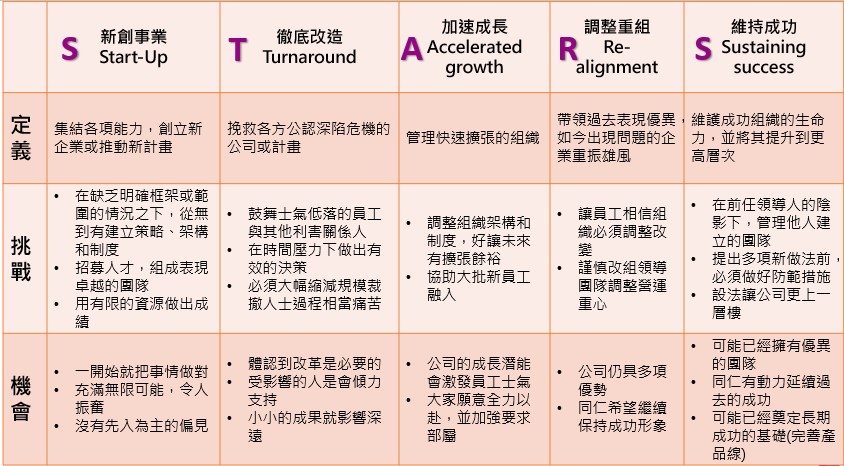 | | S 新創事業 Start-Up | T 徹底改造 Turnaround | A 加速成長 Accelerated growth | R 調整重組 Re-alignment | S 維持成功 Sustaining success |
|---|---|---|---|---|---|
| 定義 | 集結各項能力，創立新企業或推動新計畫 | 挽救各方公認深陷危機的公司或計畫 | 管理快速擴張的組織 | 帶領過去表現優異，如今出現問題的企業重振雄風 | 維護成功組織的生命力，並將其提升到更高層次 |
| 挑戰 | • 在缺乏明確框架或範圍的情況之下，從無到有建立策略、架構和制度 • 招募人才，組成表現卓越的團隊 • 用有限的資源做出成績 | • 鼓舞士氣低落的員工與其他利害關係人 • 在時間壓力下做出有效的決策 • 必須大幅縮減規模裁撤人士過程相當痛苦 | • 調整組織架構和制度，好讓未來有擴張餘裕 • 協助大批新員工融入 | • 讓員工相信組織必須調整改變 • 謹慎改組領導團隊調整營運重心 | • 在前任領導人的陰影下，管理他人建立的團隊 • 提出多項新做法前，必須做好防範措施 • 設法讓公司更上一層樓 |
| 機會 | • 一開始就把事情做對 • 充滿無限可能，令人振奮 • 沒有先入為主的偏見 | • 體認到改革是必要的 • 受影響的人是會傾力支持 • 小小的成果就影響深遠 | • 公司的成長潛能會激發員工士氣 • 大家願意全力以赴，並加強要求部屬 | • 公司仍具多項優勢 • 同仁希望繼續保持成功形象 | • 可能已經擁有優異的團隊 • 同仁有動力延續過去的成功 • 可能已經奠定長期成功的基礎(完善產品線) |